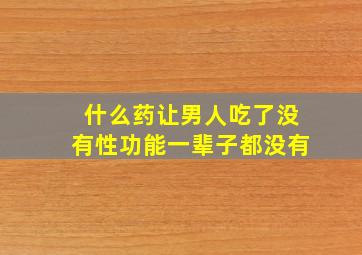 什么药让男人吃了没有性功能一辈子都没有